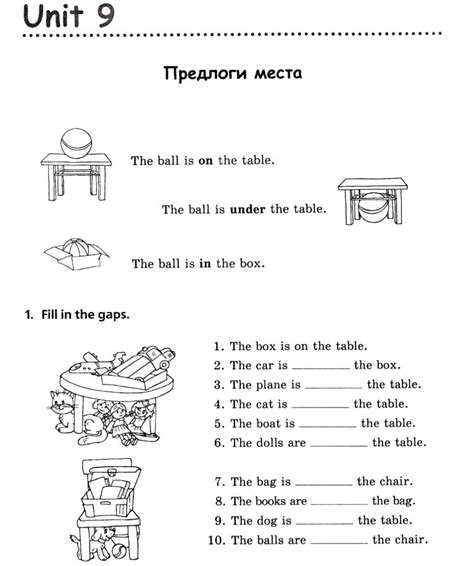 Unit 9

Предлоги места

The ball is **on** the table.

The ball is **under** the table.

The ball is **in** the box.

1. Fill in the gaps.

1. The box is on the table.
2. The car is ________ the box.
3. The plane is ________ the table.
4. The cat is ________ the table.
5. The boat is ________ the table.
6. The dolls are ________ the table.

7. The bag is ________ the chair.
8. The books are ________ the bag.
9. The dog is ________ the table.
10. The balls are ________ the chair.